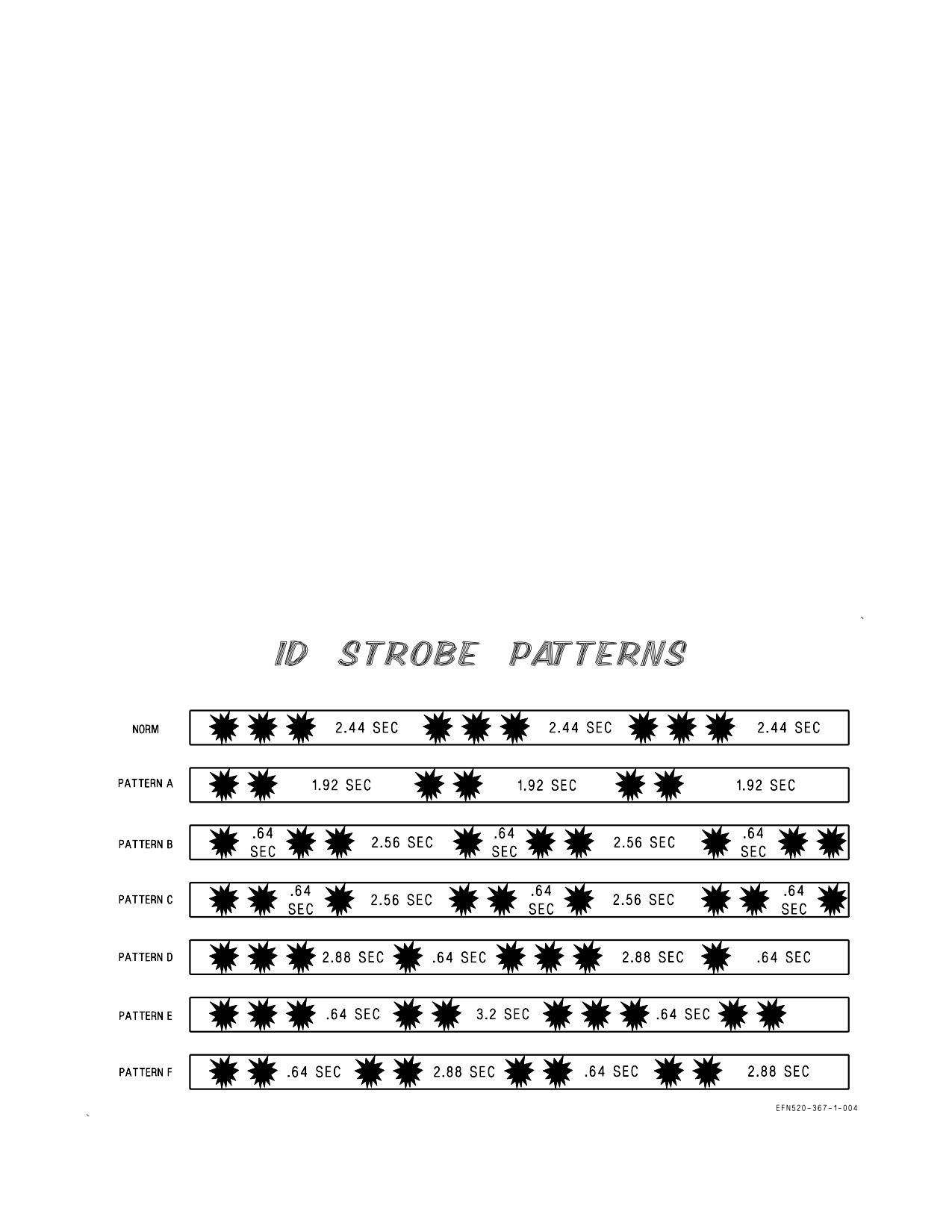 ID STROBE PATTERNS

NORM 2.44 SEC 2.44 SEC 2.44 SEC

PATTERN A 1.92 SEC 1.92 SEC 1.92 SEC

PATTERN B .64 SEC 2.56 SEC .64 SEC 2.56 SEC .64 SEC

PATTERN C .64 SEC 2.56 SEC .64 SEC 2.56 SEC .64 SEC

PATTERN D 2.88 SEC .64 SEC 2.88 SEC .64 SEC

PATTERN E .64 SEC 3.2 SEC .64 SEC

PATTERN F .64 SEC 2.88 SEC .64 SEC 2.88 SEC

EFN520-367-1-004